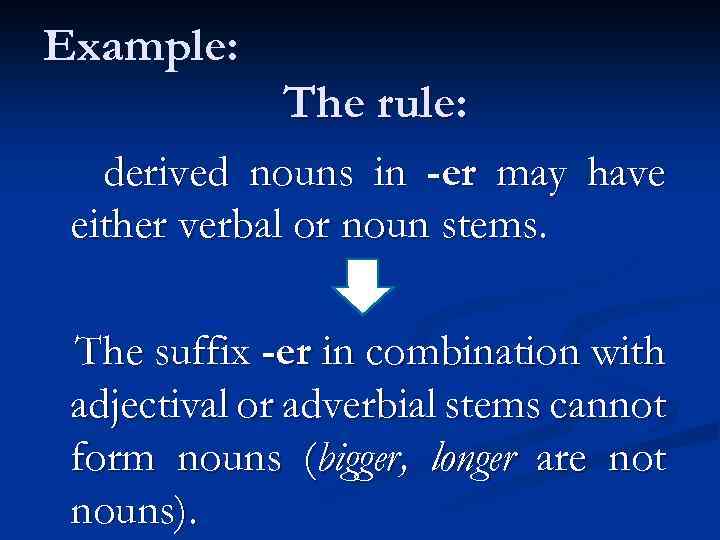 Example:

The rule:

derived nouns in -er may have either verbal or noun stems.

The suffix -er in combination with adjectival or adverbial stems cannot form nouns (bigger, longer are not nouns).